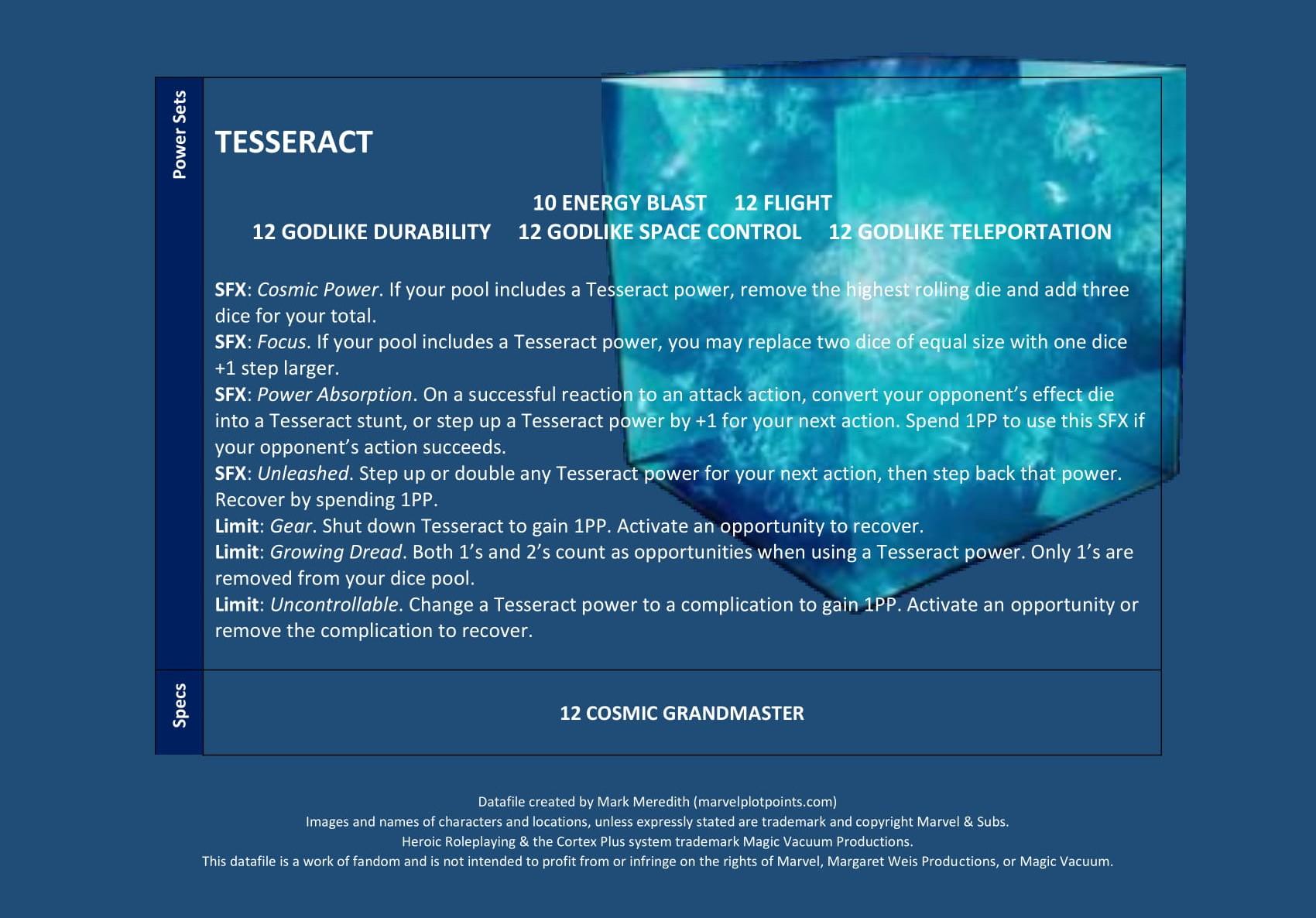 Power Sets

TESSERACT

10 ENERGY BLAST 12 FLIGHT
12 GODLIKE DURABILITY 12 GODLIKE SPACE CONTROL 12 GODLIKE TELEPORTATION

SFX: Cosmic Power. If your pool includes a Tesseract power, remove the highest rolling die and add three dice for your total.
SFX: Focus. If your pool includes a Tesseract power, you may replace two dice of equal size with one dice +1 step larger.
SFX: Power Absorption. On a successful reaction to an attack action, convert your opponent's effect die into a Tesseract stunt, or step up a Tesseract power by +1 for your next action. Spend 1PP to use this SFX if your opponent's action succeeds.
SFX: Unleashed. Step up or double any Tesseract power for your next action, then step back that power. Recover by spending 1PP.
Limit: Gear. Shut down Tesseract to gain 1PP. Activate an opportunity to recover.
Limit: Growing Dread. Both 1's and 2's count as opportunities when using a Tesseract power. Only 1's are removed from your dice pool.
Limit: Uncontrollable. Change a Tesseract power to a complication to gain 1PP. Activate an opportunity or remove the complication to recover.

Specs

12 COSMIC GRANDMASTER

Datafile created by Mark Meredith (marvelplotpoints.com)
Images and names of characters and locations, unless expressly stated are trademark and copyright Marvel & Subs.
Heroic Roleplaying & the Cortex Plus system trademark Magic Vacuum Productions.
This datafile is a work of fandom and is not intended to profit from or infringe on the rights of Marvel, Margaret Weis Productions, or Magic Vacuum.